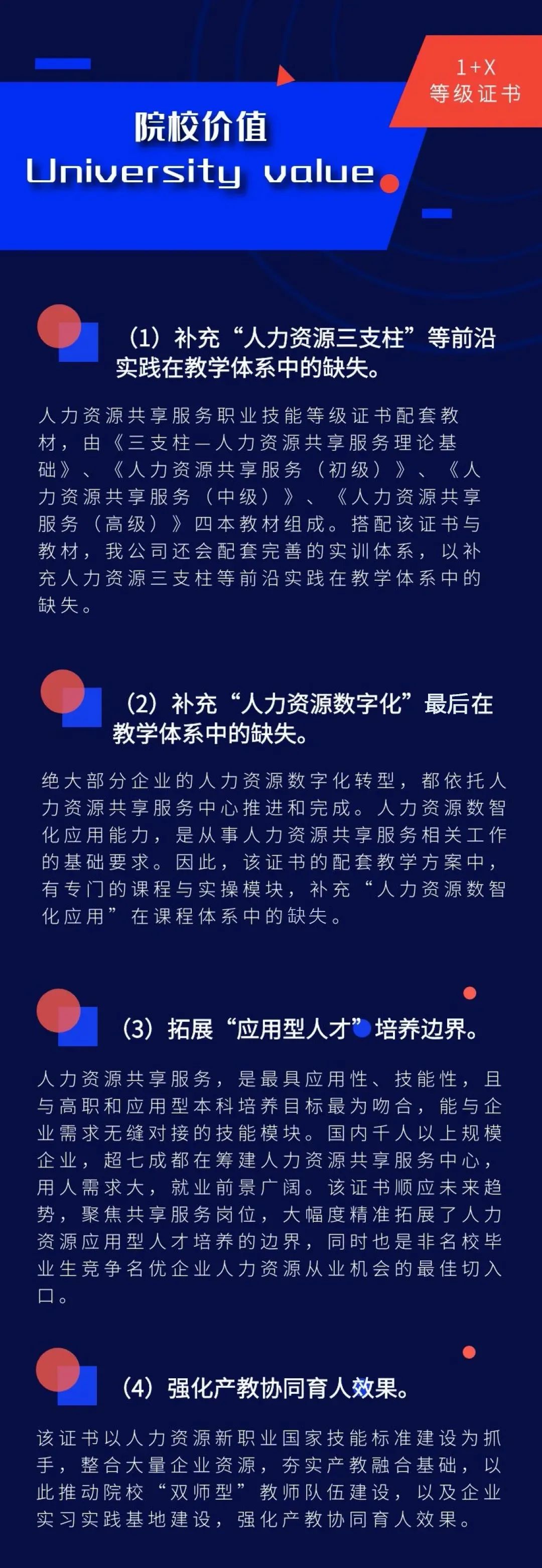 1+X
等级证书

院校价值
University value

（1）补充“人力资源三支柱”等前沿实践在教学体系中的缺失。

人力资源共享服务职业技能等级证书配套教材，由《三支柱—人力资源共享服务理论基础》、《人力资源共享服务（初级）》、《人力资源共享服务（中级）》、《人力资源共享服务（高级）》四本教材组成。搭配该证书与教材，我公司还会配套完善的实训体系，以补充人力资源三支柱等前沿实践在教学体系中的缺失。

（2）补充“人力资源数字化”最后在教学体系中的缺失。

绝大部分企业的人力资源数字化转型，都依托人力资源共享服务中心推进和完成。人力资源数智化应用能力，是从事人力资源共享服务相关工作的基础要求。因此，该证书的配套教学方案中，有专门的课程与实操模块，补充“人力资源数智化应用”在课程体系中的缺失。

（3）拓展“应用型人才”培养边界。

人力资源共享服务，是最具应用性、技能性，且与高职和应用型本科培养目标最为吻合，能与企业需求无缝对接的技能模块。国内千人以上规模企业，超七成都在筹建人力资源共享服务中心，用人需求大，就业前景广阔。该证书顺应未来趋势，聚焦共享服务岗位，大幅度精准拓展了人力资源应用型人才培养的边界，同时也是非名校毕业生竞争名优企业人力资源从业机会的最佳切入口。

（4）强化产教协同育人效果。

该证书以人力资源新职业国家技能标准建设为抓手，整合大量企业资源，夯实产教融合基础，以此推动院校“双师型”教师队伍建设，以及企业实习实践基地建设，强化产教协同育人效果。